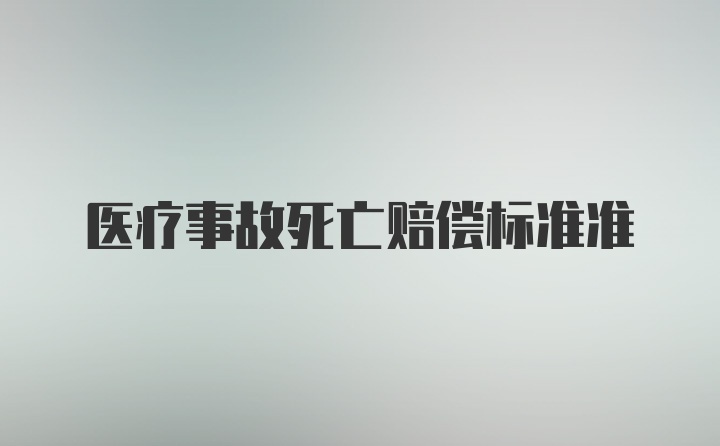 医疗事故死亡赔偿标准准